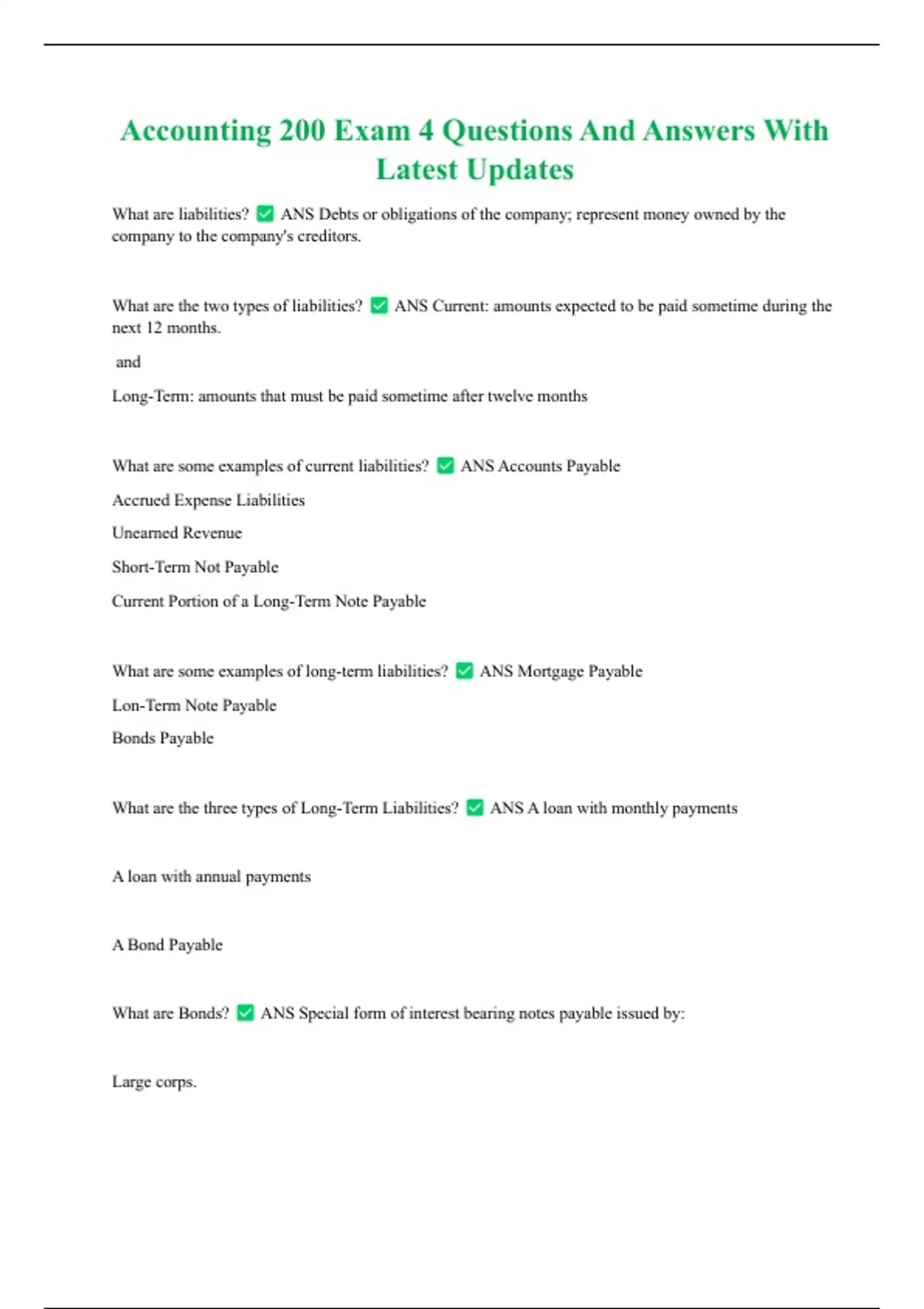 Accounting 200 Exam 4 Questions And Answers With Latest Updates

What are liabilities? ✅ ANS Debts or obligations of the company; represent money owned by the company to the company's creditors.

What are the two types of liabilities? ✅ ANS Current: amounts expected to be paid sometime during the next 12 months.

and

Long-Term: amounts that must be paid sometime after twelve months

What are some examples of current liabilities? ✅ ANS Accounts Payable

Accrued Expense Liabilities

Unearned Revenue

Short-Term Not Payable

Current Portion of a Long-Term Note Payable

What are some examples of long-term liabilities? ✅ ANS Mortgage Payable

Lon-Term Note Payable

Bonds Payable

What are the three types of Long-Term Liabilities? ✅ ANS A loan with monthly payments

A loan with annual payments

A Bond Payable

What are Bonds? ✅ ANS Special form of interest bearing notes payable issued by:

Large corps.